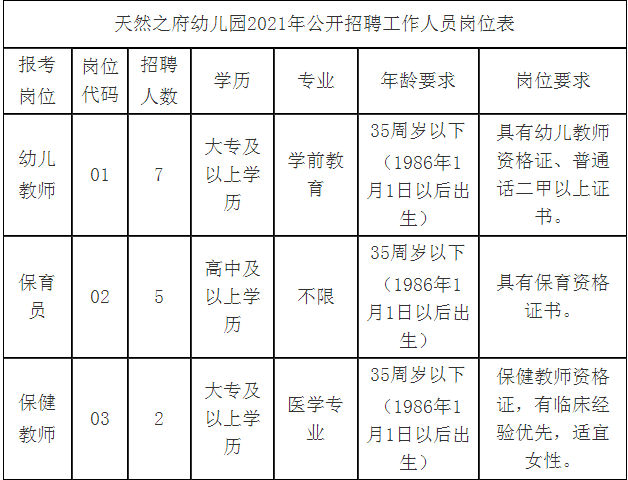 天然之府幼儿园2021年公开招聘工作人员岗位表

| 报考岗位 | 岗位代码 | 招聘人数 | 学历 | 专业 | 年龄要求 | 岗位要求 |
|---|---|---|---|---|---|---|
| 幼儿教师 | 01 | 7 | 大专及以上学历 | 学前教育 | 35周岁以下（1986年1月1日以后出生） | 具有幼儿教师资格证、普通话二甲以上证书。 |
| 保育员 | 02 | 5 | 高中及以上学历 | 不限 | 35周岁以下（1986年1月1日以后出生） | 具有保育资格证书。 |
| 保健教师 | 03 | 2 | 大专及以上学历 | 医学专业 | 35周岁以下（1986年1月1日以后出生） | 保健教师资格证，有临床经验优先，适宜女性。 |